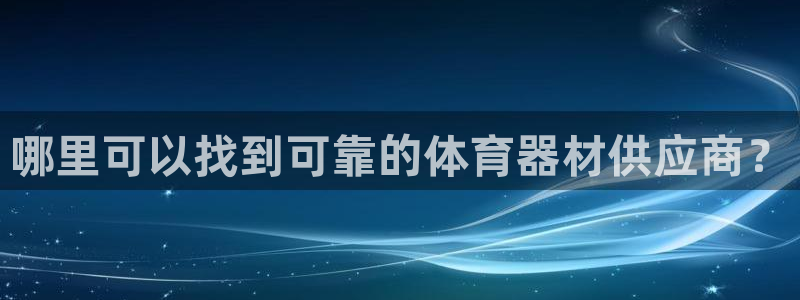 哪里可以找到可靠的体育器材供应商？